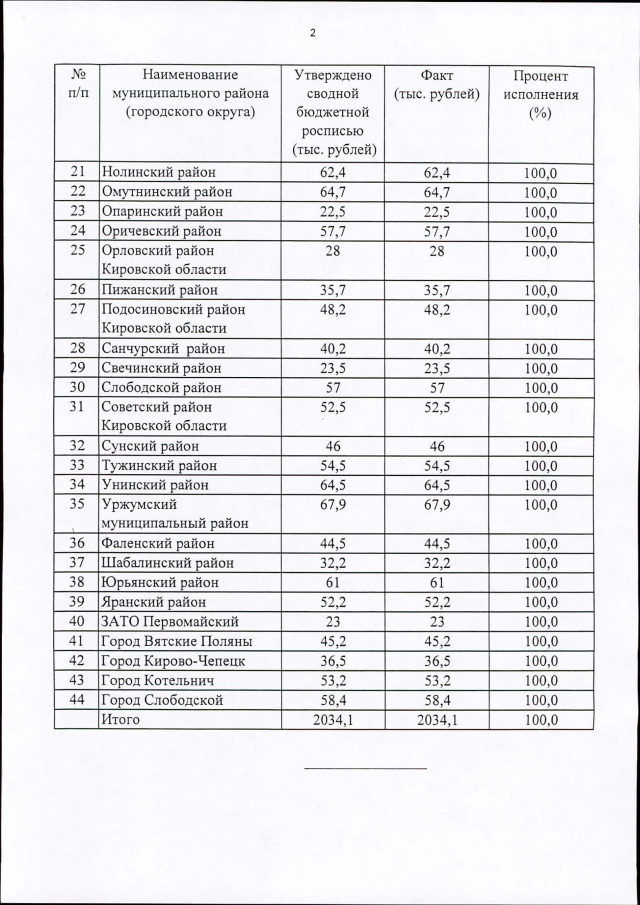 2

| № п/п | Наименование муниципального района (городского округа) | Утверждено сводной бюджетной росписью (тыс. рублей) | Факт (тыс. рублей) | Процент исполнения (%) |
|---|---|---|---|---|
| 21 | Нолинский район | 62,4 | 62,4 | 100,0 |
| 22 | Омутнинский район | 64,7 | 64,7 | 100,0 |
| 23 | Опаринский район | 22,5 | 22,5 | 100,0 |
| 24 | Оричевский район | 57,7 | 57,7 | 100,0 |
| 25 | Орловский район Кировской области | 28 | 28 | 100,0 |
| 26 | Пижанский район | 35,7 | 35,7 | 100,0 |
| 27 | Подосиновский район Кировской области | 48,2 | 48,2 | 100,0 |
| 28 | Санчурский район | 40,2 | 40,2 | 100,0 |
| 29 | Свечинский район | 23,5 | 23,5 | 100,0 |
| 30 | Слободской район | 57 | 57 | 100,0 |
| 31 | Советский район Кировской области | 52,5 | 52,5 | 100,0 |
| 32 | Сунский район | 46 | 46 | 100,0 |
| 33 | Тужинский район | 54,5 | 54,5 | 100,0 |
| 34 | Унинский район | 64,5 | 64,5 | 100,0 |
| 35 | Уржумский муниципальный район | 67,9 | 67,9 | 100,0 |
| 36 | Фаленский район | 44,5 | 44,5 | 100,0 |
| 37 | Шабалинский район | 32,2 | 32,2 | 100,0 |
| 38 | Юрьянский район | 61 | 61 | 100,0 |
| 39 | Яранский район | 52,2 | 52,2 | 100,0 |
| 40 | ЗАТО Первомайский | 23 | 23 | 100,0 |
| 41 | Город Вятские Поляны | 45,2 | 45,2 | 100,0 |
| 42 | Город Кирово-Чепецк | 36,5 | 36,5 | 100,0 |
| 43 | Город Котельнич | 53,2 | 53,2 | 100,0 |
| 44 | Город Слободской | 58,4 | 58,4 | 100,0 |
|  | Итого | 2034,1 | 2034,1 | 100,0 |